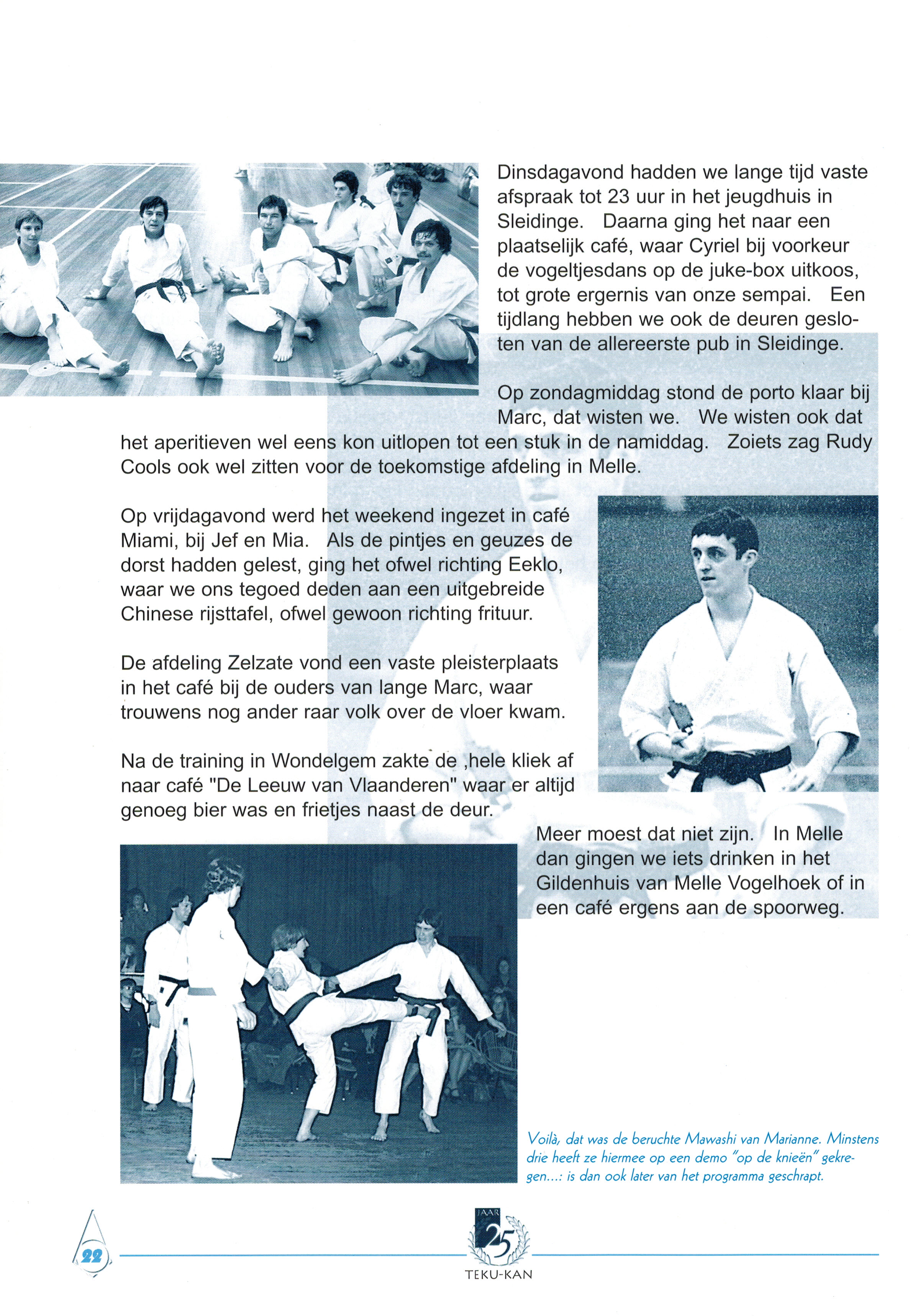 Dinsdagavond hadden we lange tijd vaste afspraak tot 23 uur in het jeugdhuis in Sleidinge. Daarna ging het naar een plaatselijk café, waar Cyriel bij voorkeur de vogeltjesdans op de juke-box uitkoos, tot grote ergernis van onze sempai. Een tijdlang hebben we ook de deuren gesloten van de allereerste pub in Sleidinge.

Op zondagmiddag stond de porto klaar bij Marc, dat wisten we. We wisten ook dat het aperitieven wel eens kon uitlopen tot een stuk in de namiddag. Zoiets zag Rudy Cools ook wel zitten voor de toekomstige afdeling in Melle.

Op vrijdagavond werd het weekend ingezet in café Miami, bij Jef en Mia. Als de pintjes en geuzes de dorst hadden gelest, ging het ofwel richting Eeklo, waar we ons tegoed deden aan een uitgebreide Chinese rijsttafel, ofwel gewoon richting frituur.

De afdeling Zelzate vond een vaste pleisterplaats in het café bij de ouders van lange Marc, waar trouwens nog ander raar volk over de vloer kwam.

Na de training in Wondelgem zakte de ,hele kliek af naar café "De Leeuw van Vlaanderen" waar er altijd genoeg bier was en frietjes naast de deur.

Meer moest dat niet zijn. In Melle dan gingen we iets drinken in het Gildenhuis van Melle Vogelhoek of in een café ergens aan de spoorweg.

Voilà, dat was de beruchte Mawashi van Marianne. Minstens drie heeft ze hiermee op een demo "op de knieën" gekregen...: is dan ook later van het programma geschrapt.

22

JAAR 25
TEKU-KAN